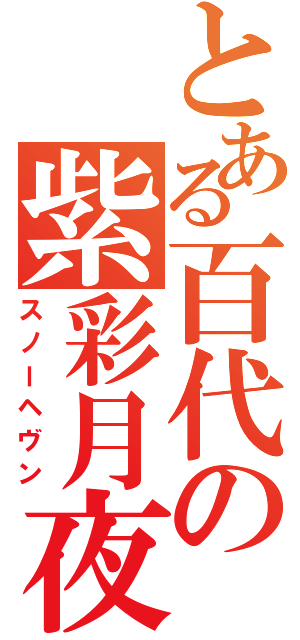 とある百代の紫彩月夜

スノーヘヴン